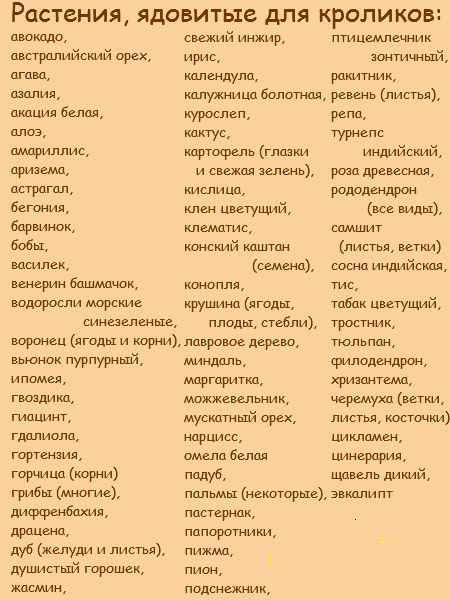 Растения, ядовитые для кроликов:

авокадо,
австралийский орех,
агава,
азалия,
акация белая,
алоэ,
амариллис,
аризема,
астрагал,
бегония,
барвинок,
бобы,
василек,
венерин башмачок,
водоросли морские синезеленые,
воронец (ягоды и корни),
вьюнок пурпурный,
ипомея,
гвоздика,
гиацинт,
гдалиола,
гортензия,
горчица (корни)
грибы (многие),
диффенбахия,
драцена,
дуб (желуди и листья),
душистый горошек,
жасмин,

свежий инжир,
ирис,
календула,
калужница болотная,
курослеп,
кактус,
картофель (глазки и свежая зелень),
кислица,
клен цветущий,
клематис,
конский каштан (семена),
конопля,
крушина (ягоды, плоды, стебли),
лавровое дерево,
миндаль,
маргаритка,
можжевельник,
мускатный орех,
нарцисс,
омела белая
падуб,
пальмы (некоторые),
пастернак,
папоротники,
пижма,
пион,
подснежник,

птицемлечник зонтичный,
ракитник,
ревень (листья),
репа,
турнепс индийский,
роза древесная,
рододендрон (все виды),
самшит (листья, ветки)
сосна индийская,
тис,
табак цветущий,
тростник,
тюльпан,
филодендрон,
хризантема,
черемуха (ветки, листья, косточки)
цикламен,
цинерария,
щавель дикий,
эвкалипт